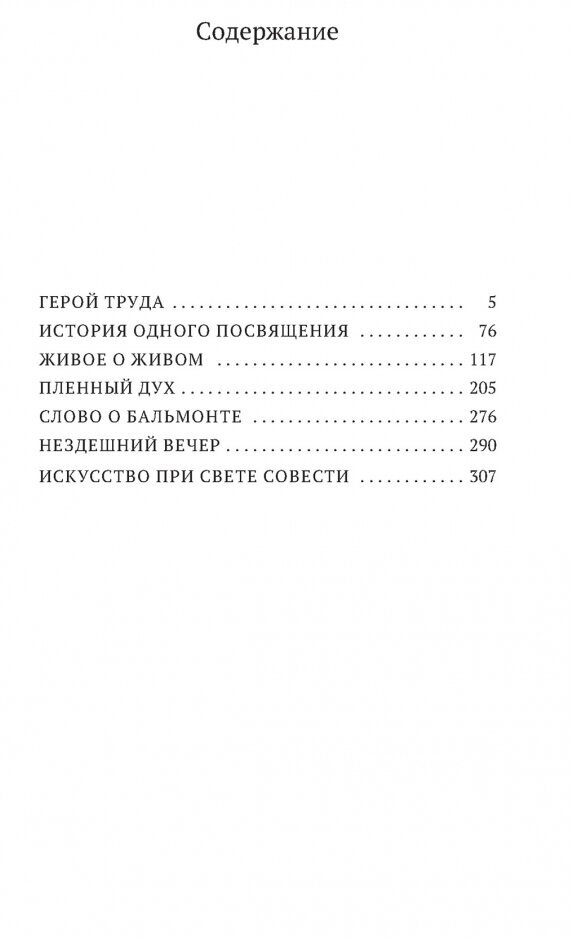 Содержание

ГЕРОЙ ТРУДА 5
ИСТОРИЯ ОДНОГО ПОСВЯЩЕНИЯ 76
ЖИВОЕ О ЖИВОМ 117
ПЛЕННЫЙ ДУХ 205
СЛОВО О БАЛЬМОНТЕ 276
НЕЗДЕШНИЙ ВЕЧЕР 290
ИСКУССТВО ПРИ СВЕТЕ СОВЕСТИ 307